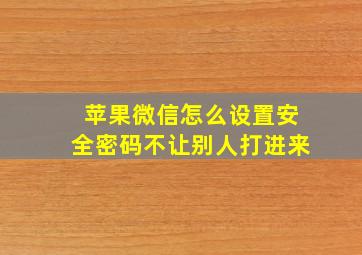 苹果微信怎么设置安全密码不让别人打进来